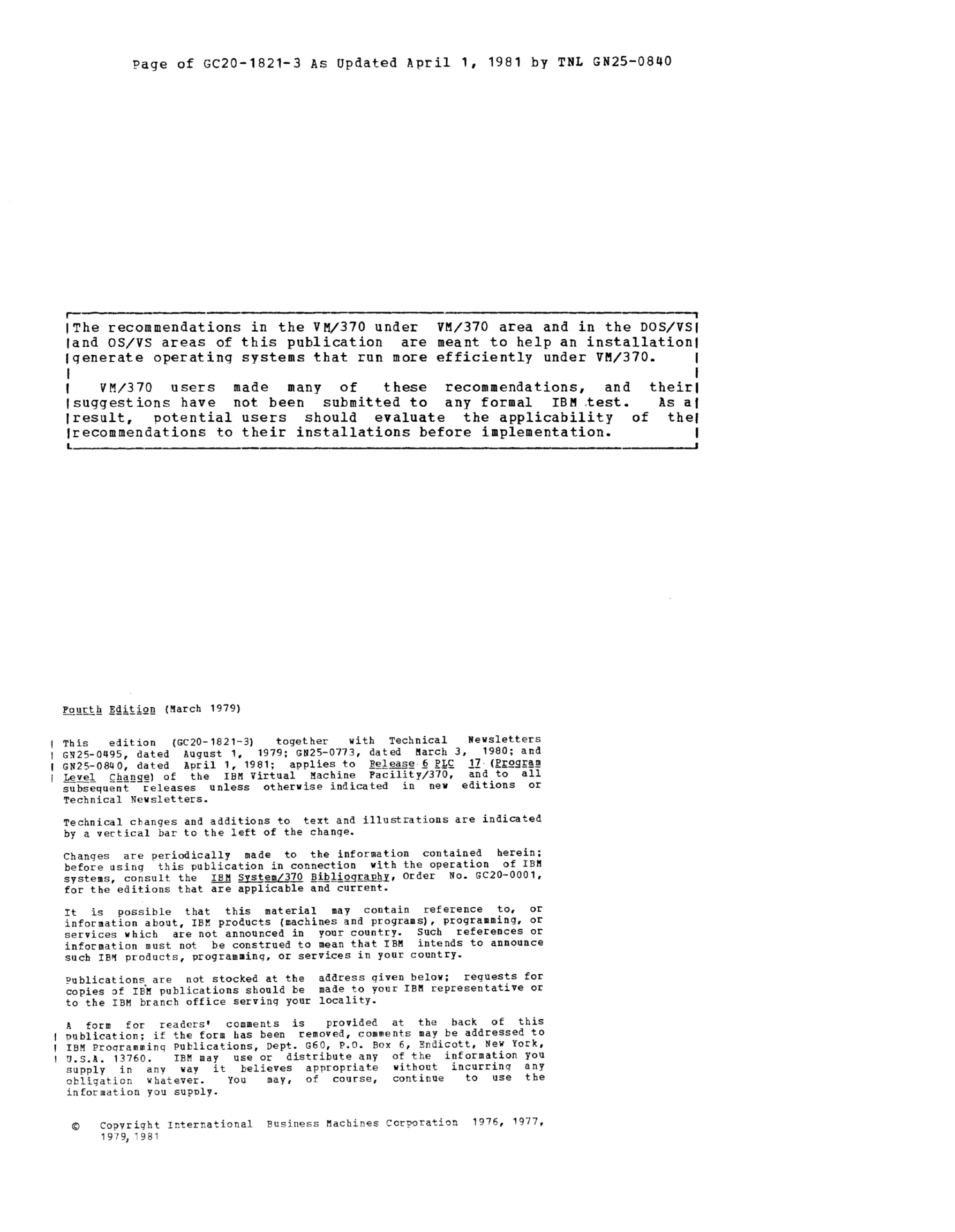 Page of GC20-1821-3 As Updated April 1, 1981 by TNL GN25-0840

The recommendations in the VM/370 under VM/370 area and in the DOS/VS and OS/VS areas of this publication are meant to help an installation generate operating systems that run more efficiently under VM/370.

VM/370 users made many of these recommendations, and their suggestions have not been submitted to any formal IBM test. As a result, potential users should evaluate the applicability of the recommendations to their installations before implementation.

Fourth Edition (March 1979)

This edition (GC20-1821-3) together with Technical Newsletters GN25-0495, dated August 1, 1979; GN25-0773, dated March 3, 1980; and GN25-0840, dated April 1, 1981; applies to Release 6 PLC 17 (Program Level Change) of the IBM Virtual Machine Facility/370, and to all subsequent releases unless otherwise indicated in new editions or Technical Newsletters.

Technical changes and additions to text and illustrations are indicated by a vertical bar to the left of the change.

Changes are periodically made to the information contained herein; before using this publication in connection with the operation of IBM systems, consult the IBM System/370 Bibliography, Order No. GC20-0001, for the editions that are applicable and current.

It is possible that this material may contain reference to, or information about, IBM products (machines and programs), programming, or services which are not announced in your country. Such references or information must not be construed to mean that IBM intends to announce such IBM products, programming, or services in your country.

Publications are not stocked at the address given below; requests for copies of IBM publications should be made to your IBM representative or to the IBM branch office serving your locality.

A form for readers' comments is provided at the back of this publication; if the form has been removed, comments may be addressed to IBM Programming Publications, Dept. G60, P.O. Box 6, Endicott, New York, U.S.A. 13760. IBM may use or distribute any of the information you supply in any way it believes appropriate without incurring any obligation whatever. You may, of course, continue to use the information you supply.

© Copyright International Business Machines Corporation 1976, 1977, 1979, 1981